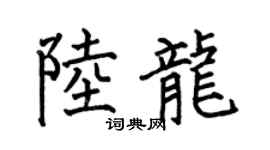 陸龍
词典网